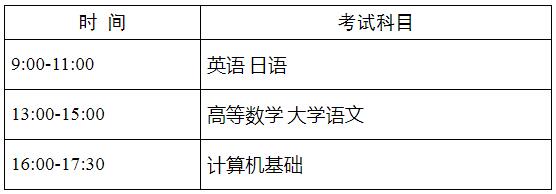 | 时 间 | 考试科目 |
|---|---|
| 9:00-11:00 | 英语 日语 |
| 13:00-15:00 | 高等数学 大学语文 |
| 16:00-17:30 | 计算机基础 |